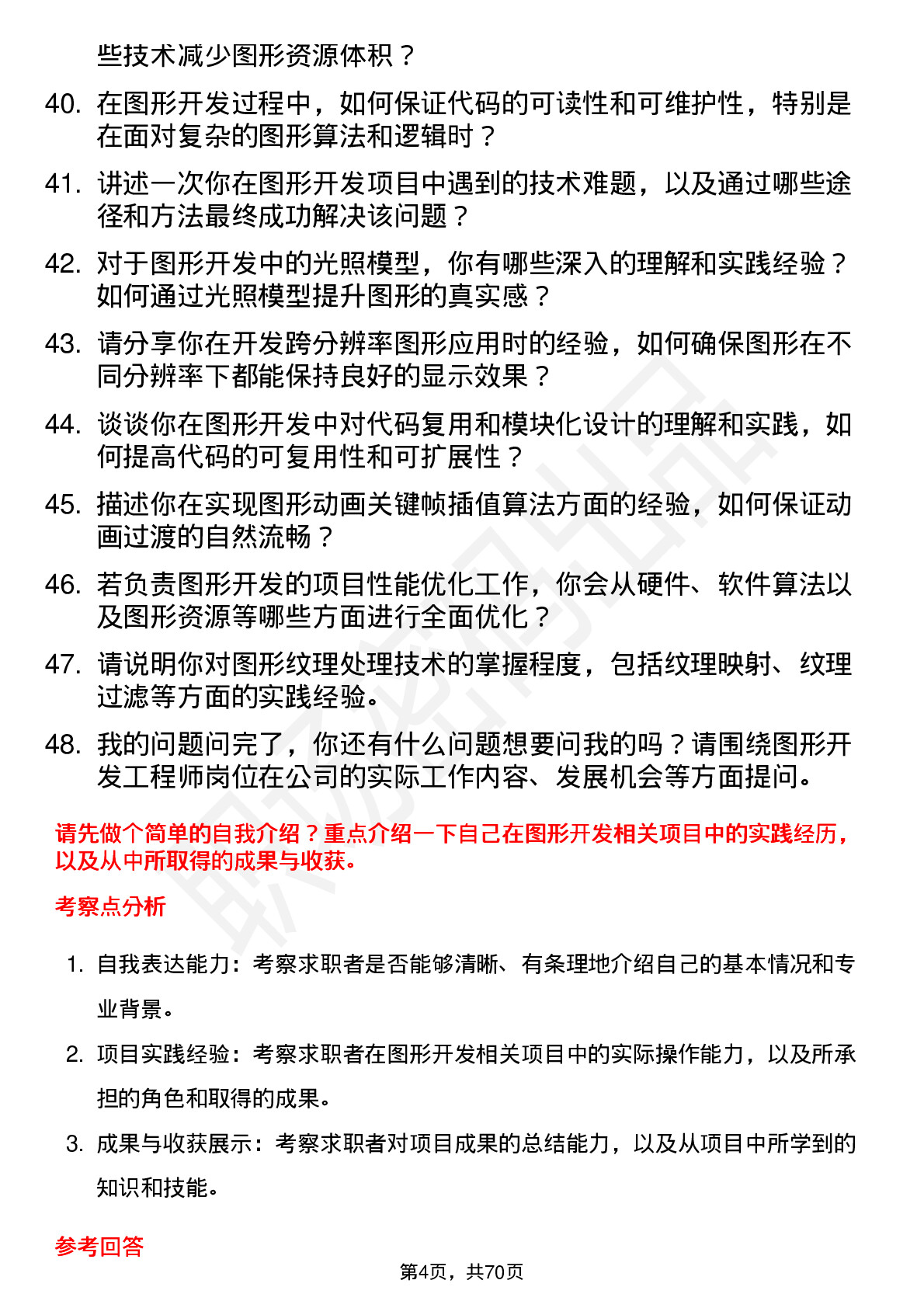 些技术减少图形资源体积？

40. 在图形开发过程中，如何保证代码的可读性和可维护性，特别是在面对复杂的图形算法和逻辑时？

41. 讲述一次你在图形开发项目中遇到的技术难题，以及通过哪些途径和方法最终成功解决该问题？

42. 对于图形开发中的光照模型，你有哪些深入的理解和实践经验？如何通过光照模型提升图形的真实感？

43. 请分享你在开发跨分辨率图形应用时的经验，如何确保图形在不同分辨率下都能保持良好的显示效果？

44. 谈谈你在图形开发中对代码复用和模块化设计的理解和实践，如何提高代码的可复用性和可扩展性？

45. 描述你在实现图形动画关键帧插值算法方面的经验，如何保证动画过渡的自然流畅？

46. 若负责图形开发的项目性能优化工作，你会从硬件、软件算法以及图形资源等哪些方面进行全面优化？

47. 请说明你对图形纹理处理技术的掌握程度，包括纹理映射、纹理过滤等方面的实践经验。

48. 我的问题问完了，你还有什么问题想要问我的吗？请围绕图形开发工程师岗位在公司的实际工作内容、发展机会等方面提问。

请先做个简单的自我介绍？重点介绍一下自己在图形开发相关项目中的实践经历，以及从中所取得的成果与收获。

考察点分析

1. 自我表达能力：考察求职者是否能够清晰、有条理地介绍自己的基本情况和专业背景。

2. 项目实践经验：考察求职者在图形开发相关项目中的实际操作能力，以及所承担的角色和取得的成果。

3. 成果与收获展示：考察求职者对项目成果的总结能力，以及从项目中所学到的知识和技能。

参考回答

第4页，共70页